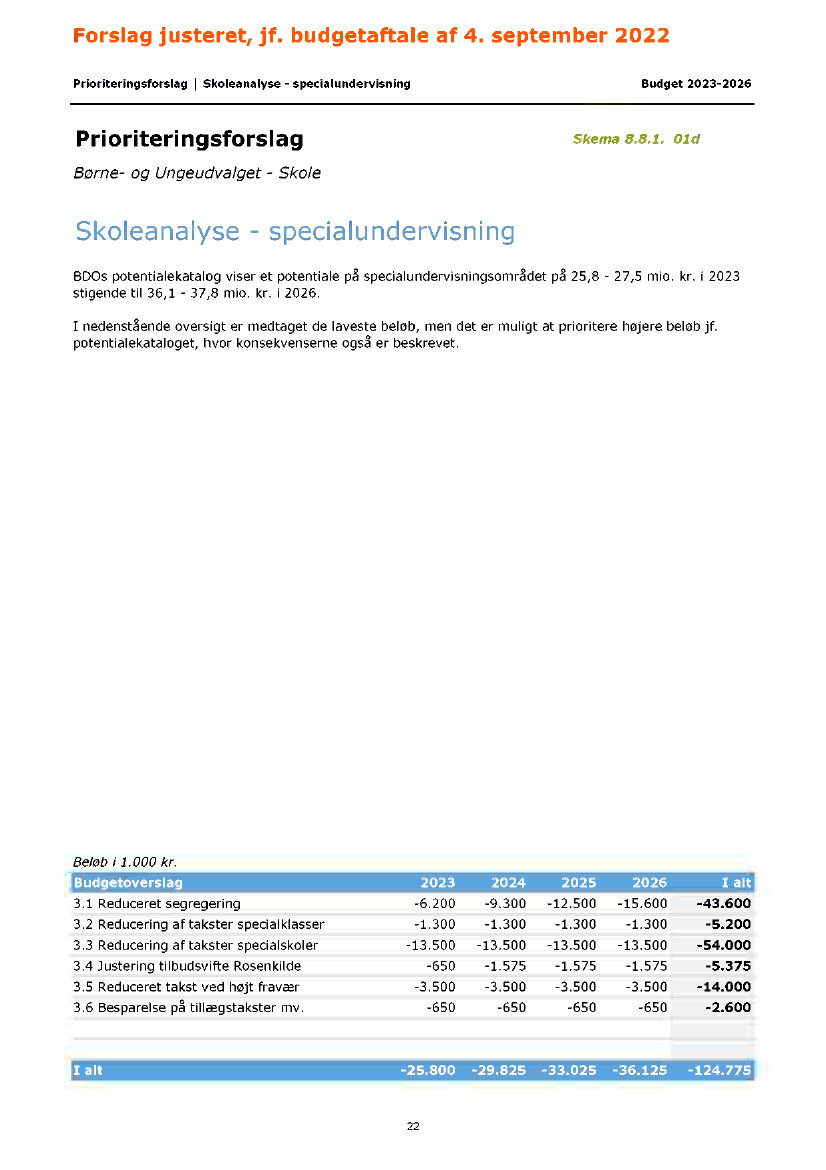 Forslag justeret, jf. budgetaftale af 4. september 2022

Prioriteringsforslag | Skoleanalyse - specialundervisning

Budget 2023-2026

Prioriteringsforslag

Skema 8.8.1. 01d

Børne- og Ungeudvalget - Skole

Skoleanalyse - specialundervisning

BDOs potentialekatalog viser et potentiale på specialundervisningsområdet på 25,8 - 27,5 mio. kr. i 2023 stigende til 36,1 - 37,8 mio. kr. i 2026.

I nedenstående oversigt er medtaget de laveste beløb, men det er muligt at prioritere højere beløb jf. potentialekataloget, hvor konsekvenserne også er beskrevet.

Beløb i 1.000 kr.

| Budgetoverslag | 2023 | 2024 | 2025 | 2026 | I alt |
|---|---|---|---|---|---|
| 3.1 Reduceret segregering | -6.200 | -9.300 | -12.500 | -15.600 | -43.600 |
| 3.2 Reducering af takster specialklasser | -1.300 | -1.300 | -1.300 | -1.300 | -5.200 |
| 3.3 Reducering af takster specialskoler | -13.500 | -13.500 | -13.500 | -13.500 | -54.000 |
| 3.4 Justering tilbudsvifte Rosenkilde | -650 | -1.575 | -1.575 | -1.575 | -5.375 |
| 3.5 Reduceret takst ved højt fravær | -3.500 | -3.500 | -3.500 | -3.500 | -14.000 |
| 3.6 Besparelse på tillægstakster mv. | -650 | -650 | -650 | -650 | -2.600 |
| I alt | -25.800 | -29.825 | -33.025 | -36.125 | -124.775 |

22